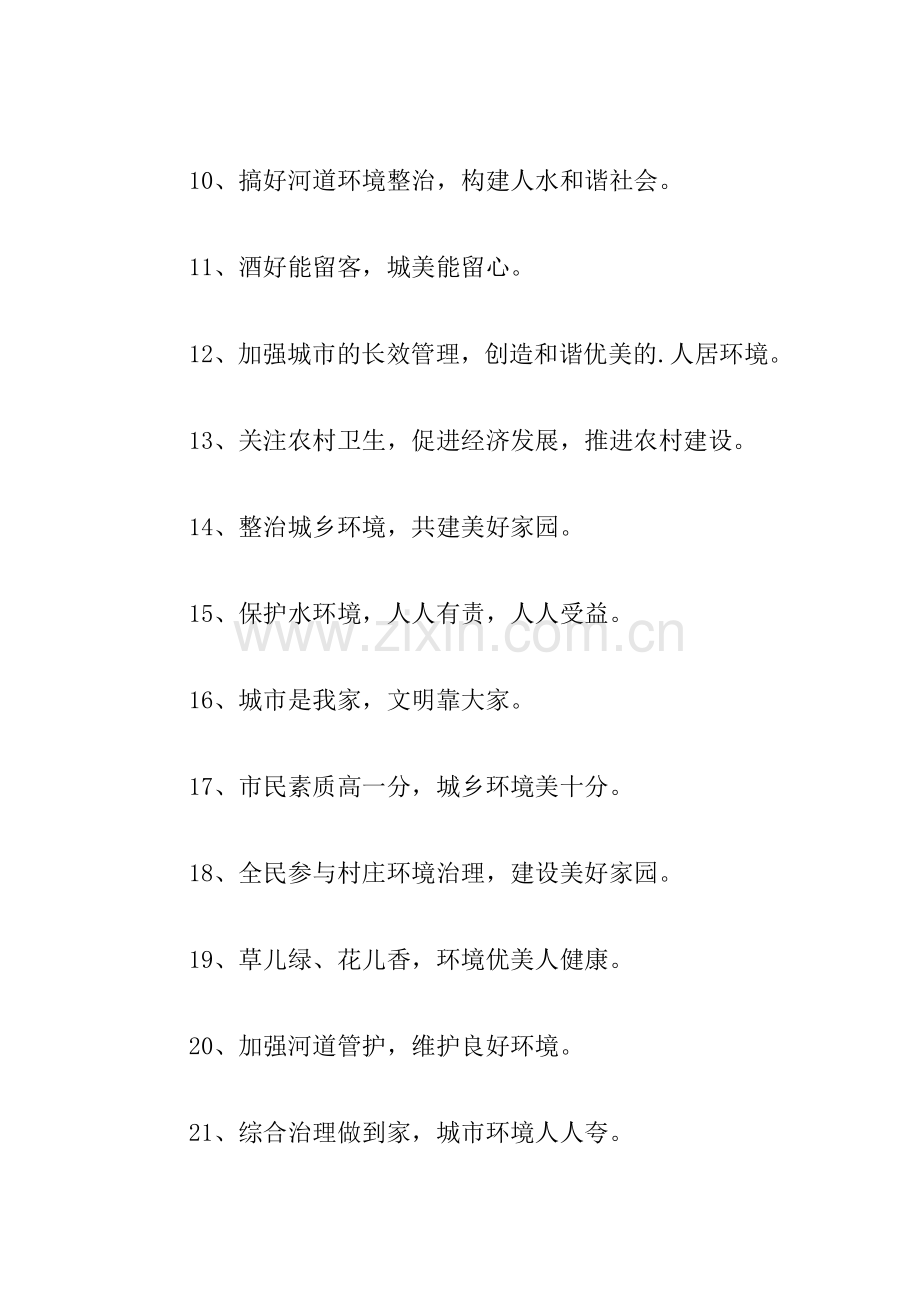 10、搞好河道环境整治，构建人水和谐社会。

11、酒好能留客，城美能留心。

12、加强城市的长效管理，创造和谐优美的.人居环境。

13、关注农村卫生，促进经济发展，推进农村建设。

14、整治城乡环境，共建美好家园。

15、保护水环境，人人有责，人人受益。

www.zixin.com.cn

16、城市是我家，文明靠大家。

17、市民素质高一分，城乡环境美十分。

18、全民参与村庄环境治理，建设美好家园。

19、草儿绿、花儿香，环境优美人健康。

20、加强河道管护，维护良好环境。

21、综合治理做到家，城市环境人人夸。